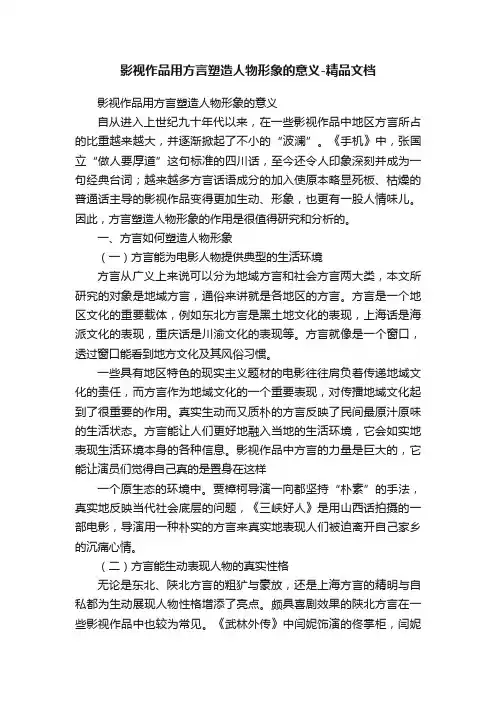 影视作品用方言塑造人物形象的意义-精品文档

影视作品用方言塑造人物形象的意义

自从进入上世纪九十年代以来，在一些影视作品中地区方言所占的比重越来越大，并逐渐掀起了不小的“波澜”。《手机》中，张国立“做人要厚道”这句标准的四川话，至今还令人印象深刻并成为一句经典台词；越来越多方言话语成分的加入使原本略显死板、枯燥的普通话主导的影视作品变得更加生动、形象，也更有一股人情味儿。因此，方言塑造人物形象的作用是很值得研究和分析的。

一、方言如何塑造人物形象

（一）方言能为电影人物提供典型的生活环境

方言从广义上来说可以分为地域方言和社会方言两大类，本文所研究的对象是地域方言，通俗来讲就是各地区的方言。方言是一个地区文化的重要载体，例如东北方言是黑土地文化的表现，上海话是海派文化的表现，重庆话是川渝文化的表现等。方言就像是一个窗口，透过窗口能看到地方文化及其风俗习惯。

一些具有地区特色的现实主义题材的电影往往肩负着传递地域文化的责任，而方言作为地域文化的一个重要表现，对传播地域文化起到了很重要的作用。真实生动而又质朴的方言反映了民间最原汁原味的生活状态。方言能让人们更好地融入当地的生活环境，它会如实地表现生活环境本身的各种信息。影视作品中方言的力量是巨大的，它能让演员们觉得自己真的是置身在这样

一个原生态的环境中。贾樟柯导演一向都坚持“朴素”的手法，真实地反映当代社会底层的问题，《三峡好人》是用山西话拍摄的一部电影，导演用一种朴实的方言来真实地表现人们被迫离开自己家乡的沉痛心情。

（二）方言能生动表现人物的真实性格

无论是东北、陕北方言的粗犷与豪放，还是上海方言的精明与自私都为生动展现人物性格增添了亮点。颇具喜剧效果的陕北方言在一些影视作品中也较为常见。《武林外传》中闫妮饰演的佟掌柜，闫妮